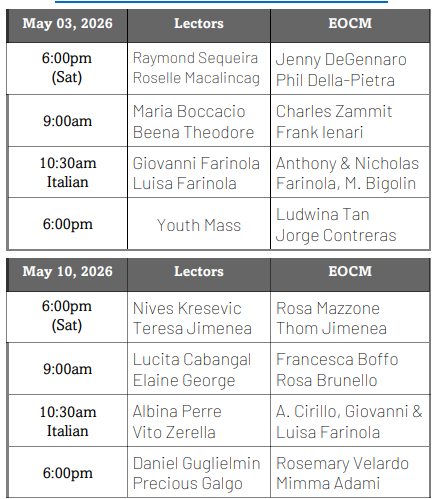 | May 03, 2026 | Lectors | EOCM |
|---|---|---|
| 6:00pm (Sat) | Raymond Sequeira Roselle Macalincag | Jenny DeGennaro Phil Della-Pietra |
| 9:00am | Maria Boccacio Beena Theodore | Charles Zammit Frank Ienari |
| 10:30am Italian | Giovanni Farinola Luisa Farinola | Anthony & Nicholas Farinola, M. Bigolin |
| 6:00pm | Youth Mass | Ludwina Tan Jorge Contreras |

| May 10, 2026 | Lectors | EOCM |
|---|---|---|
| 6:00pm (Sat) | Nives Kresevic Teresa Jimenea | Rosa Mazzone Thom Jimenea |
| 9:00am | Lucita Cabangal Elaine George | Francesca Boffo Rosa Brunello |
| 10:30am Italian | Albina Perre Vito Zerella | A. Cirillo, Giovanni & Luisa Farinola |
| 6:00pm | Daniel Guglielmin Precious Galgo | Rosemary Velardo Mimma Adami |